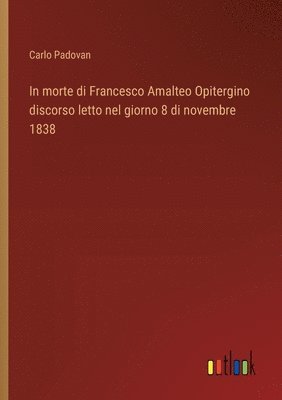 Carlo Padovan

In morte di Francesco Amalteo Opitergino discorso letto nel giorno 8 di novembre 1838

outlook